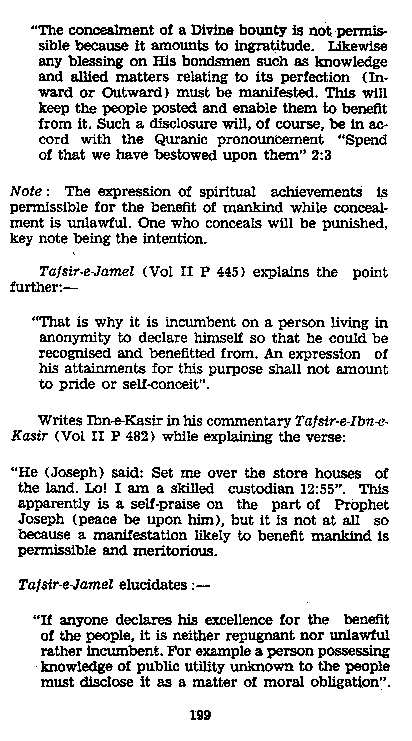 "The concealment of a Divine bounty is not permissible because it amounts to ingratitude. Likewise any blessing on His bondsmen such as knowledge and allied matters relating to its perfection (Inward or Outward) must be manifested. This will keep the people posted and enable them to benefit from it. Such a disclosure will, of course, be in accord with the Quranic pronouncement "Spend of that we have bestowed upon them" 2:3

Note: The expression of spiritual achievements is permissible for the benefit of mankind while concealment is unlawful. One who conceals will be punished, key note being the intention.

Tafsir-e-Jamel (Vol II P 445) explains the point further:—

"That is why it is incumbent on a person living in anonymity to declare himself so that he could be recognised and benefitted from. An expression of his attainments for this purpose shall not amount to pride or self-conceit".

Writes Ibn-e-Kasir in his commentary Tafsir-e-Ibn-e-Kasir (Vol II P 482) while explaining the verse:

"He (Joseph) said: Set me over the store houses of the land. Lo! I am a skilled custodian 12:55". This apparently is a self-praise on the part of Prophet Joseph (peace be upon him), but it is not at all so because a manifestation likely to benefit mankind is permissible and meritorious.

Tafsir-e-Jamel elucidates :—

"If anyone declares his excellence for the benefit of the people, it is neither repugnant nor unlawful rather incumbent. For example a person possessing knowledge of public utility unknown to the people must disclose it as a matter of moral obligation".

199